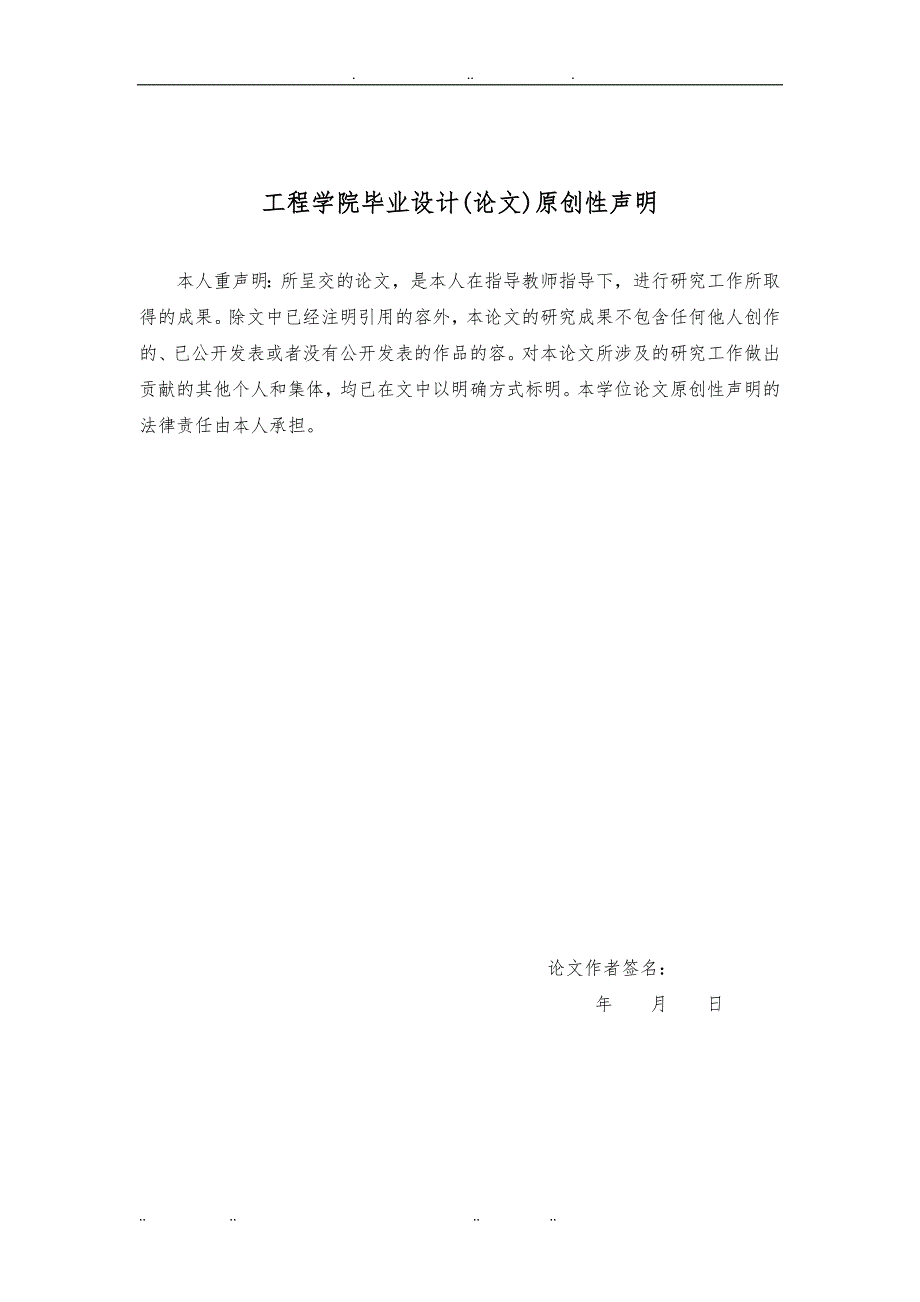 . .. .

工程学院毕业设计(论文)原创性声明

本人重声明:所呈交的论文，是本人在指导教师指导下，进行研究工作所取得的成果。除文中已经注明引用的容外，本论文的研究成果不包含任何他人创作的、已公开发表或者没有公开发表的作品的容。对本论文所涉及的研究工作做出贡献的其他个人和集体，均已在文中以明确方式标明。本学位论文原创性声明的法律责任由本人承担。

论文作者签名：

年 月 日

.. .. .. ..